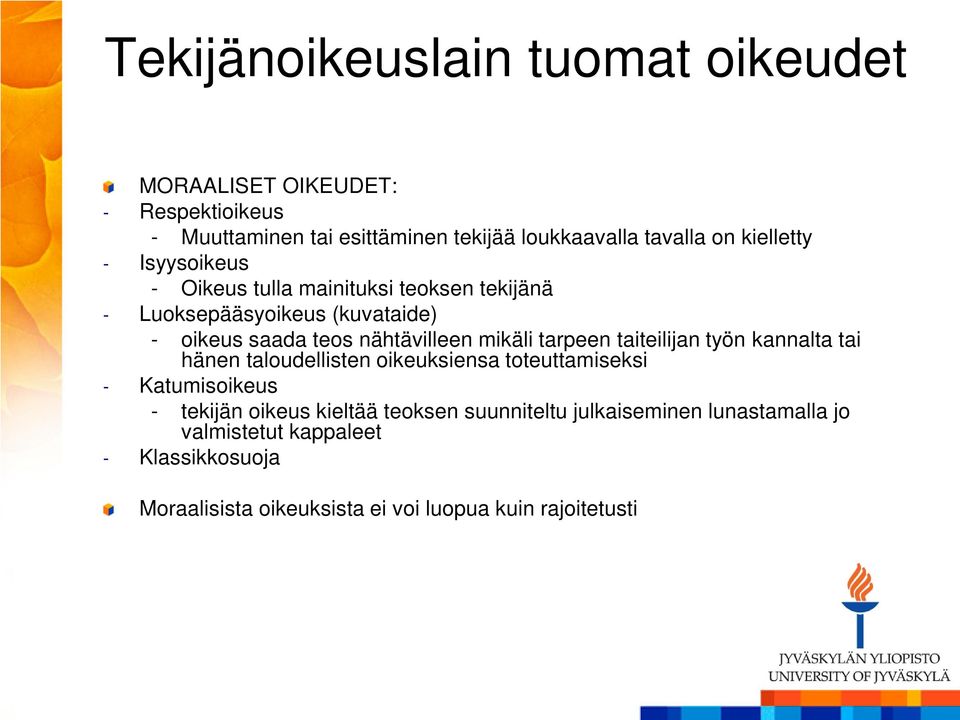 Tekijänoikeuslain tuomat oikeudet

MORAALISET OIKEUDET:
- Respektioikeus
  - Muuttaminen tai esittäminen tekijää loukkaavalla tavalla on kielletty
- Isyysoikeus
  - Oikeus tulla mainituksi teoksen tekijänä
- Luoksepääsyoikeus (kuvataide)
  - oikeus saada teos nähtävilleen mikäli tarpeen taiteilijan työn kannalta tai hänen taloudellisten oikeuksiensa toteuttamiseksi
- Katumisoikeus
  - tekijän oikeus kieltää teoksen suunniteltu julkaiseminen lunastamalla jo valmistetut kappaleet
- Klassikkosuoja

Moraalisista oikeuksista ei voi luopua kuin rajoitetusti

JYVÄSKYLÄN YLIOPISTO
UNIVERSITY OF JYVÄSKYLÄ